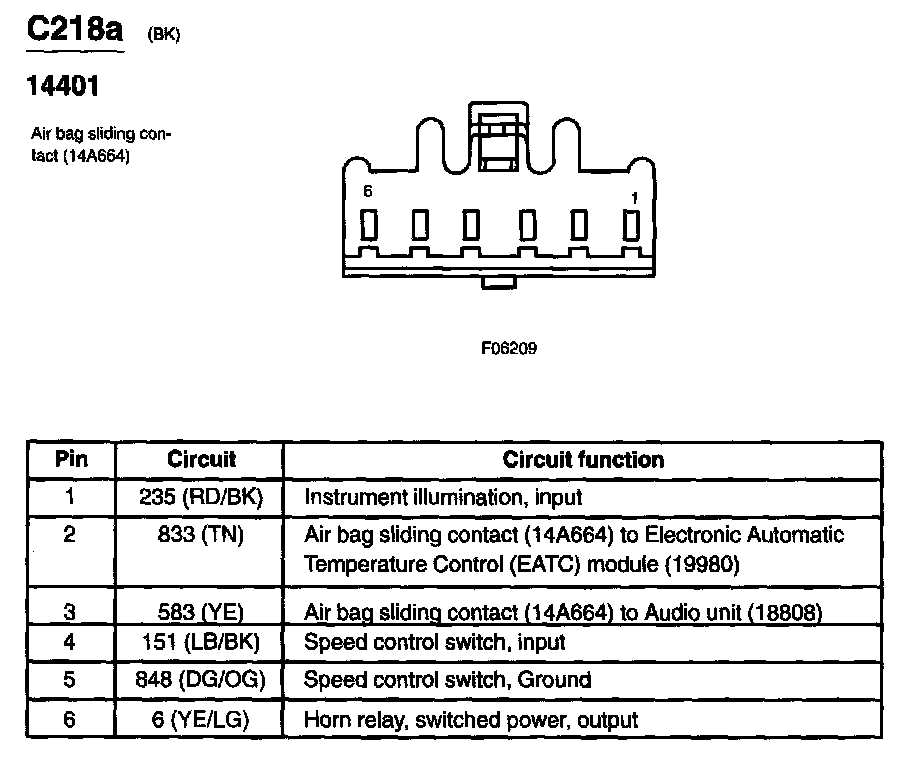 C218a (BK)

14401

Air bag sliding contact (14A664)

6

1

F06209

| Pin | Circuit | Circuit function |
|---|---|---|
| 1 | 235 (RD/BK) | Instrument illumination, input |
| 2 | 833 (TN) | Air bag sliding contact (14A664) to Electronic Automatic Temperature Control (EATC) module (19980) |
| 3 | 583 (YE) | Air bag sliding contact (14A664) to Audio unit (18808) |
| 4 | 151 (LB/BK) | Speed control switch, input |
| 5 | 848 (DG/OG) | Speed control switch, Ground |
| 6 | 6 (YE/LG) | Horn relay, switched power, output |